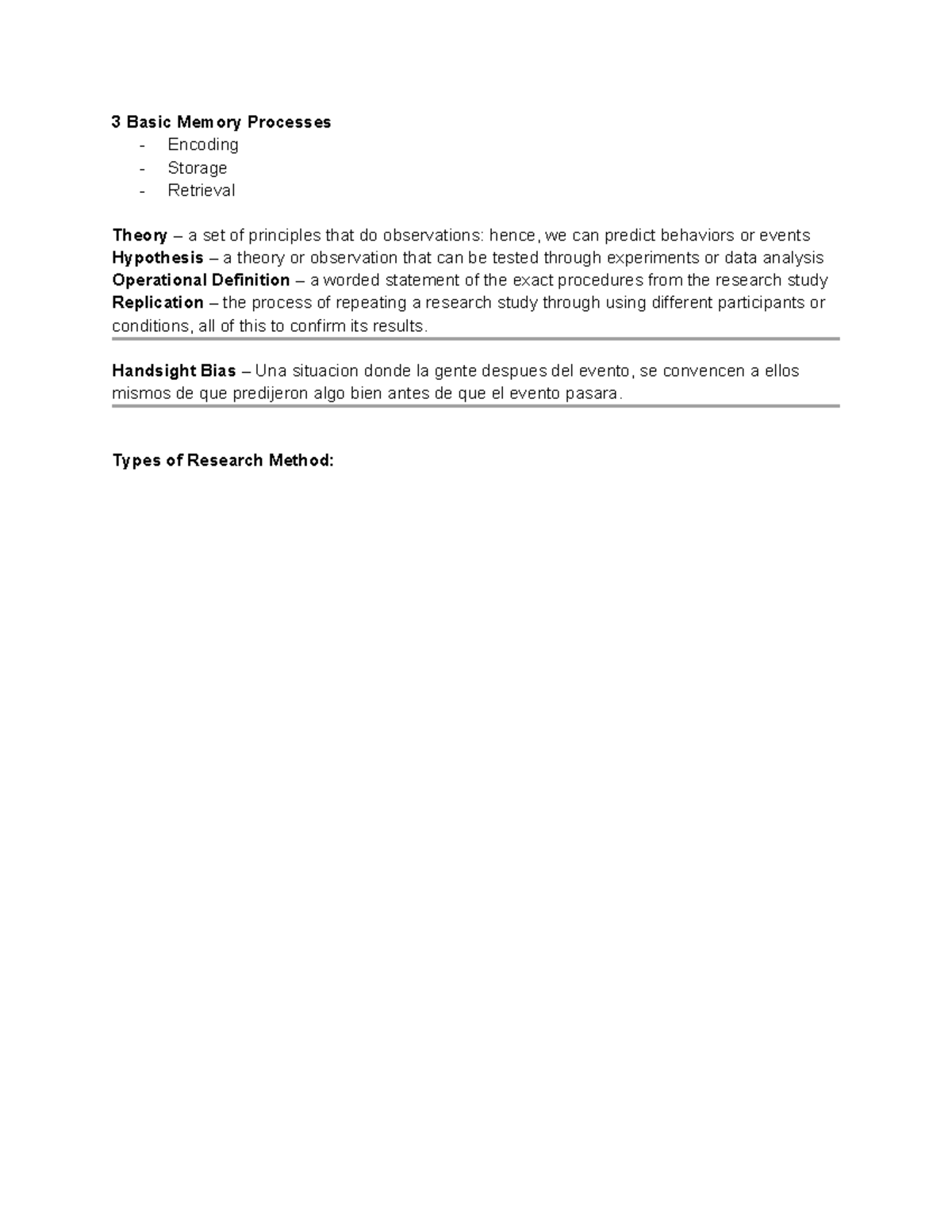 3 Basic Memory Processes
- Encoding
- Storage
- Retrieval

Theory – a set of principles that do observations: hence, we can predict behaviors or events
Hypothesis – a theory or observation that can be tested through experiments or data analysis
Operational Definition – a worded statement of the exact procedures from the research study
Replication – the process of repeating a research study through using different participants or conditions, all of this to confirm its results.

Handsight Bias – Una situacion donde la gente despues del evento, se convencen a ellos mismos de que predijeron algo bien antes de que el evento pasara.

Types of Research Method: